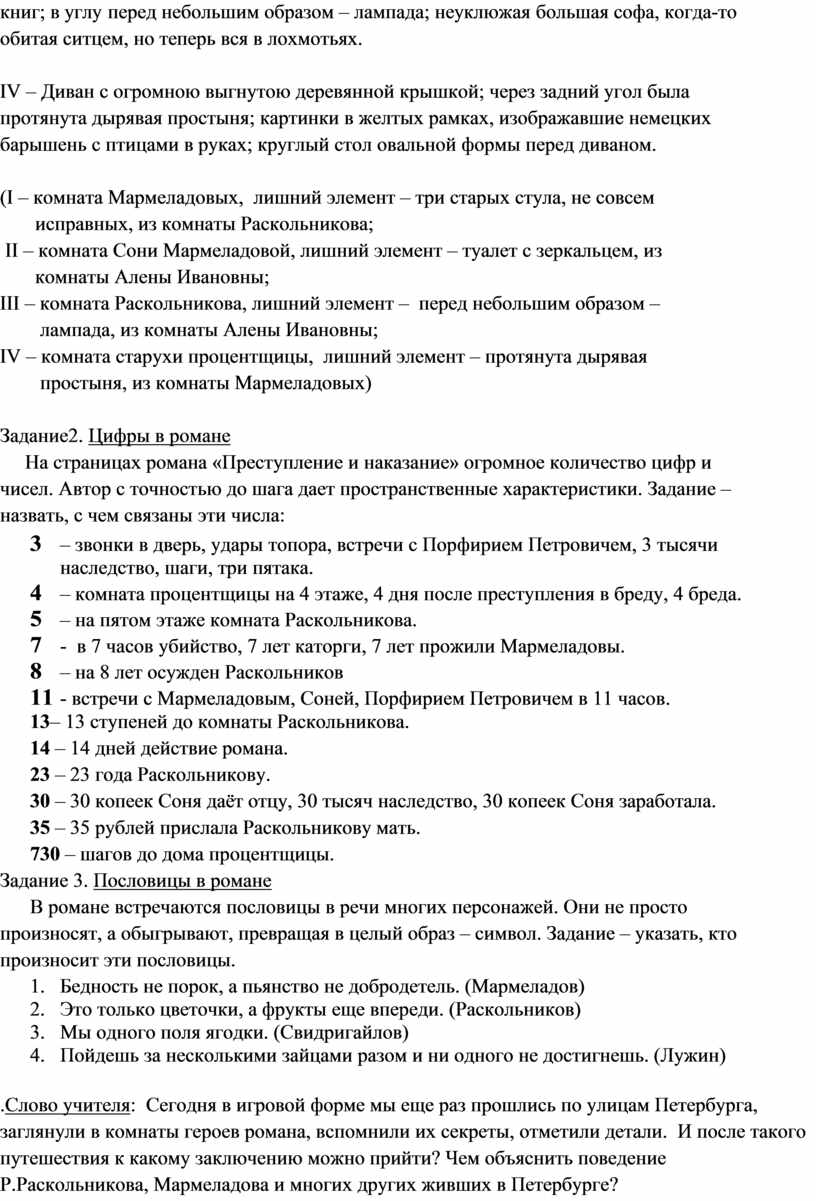 книг; в углу перед небольшим образом – лампада; неуклюжая большая софа, когда-то обитая ситцем, но теперь вся в лохмотьях.

IV – Диван с огромною выгнутою деревянной крышкой; через задний угол была протянута дырявая простыня; картинки в желтых рамках, изображавшие немецких барышень с птицами в руках; круглый стол овальной формы перед диваном.

(I – комната Мармеладовых, лишний элемент – три старых стула, не совсем исправных, из комнаты Раскольникова;
II – комната Сони Мармеладовой, лишний элемент – туалет с зеркальцем, из комнаты Алены Ивановны;
III – комната Раскольникова, лишний элемент – перед небольшим образом – лампада, из комнаты Алены Ивановны;
IV – комната старухи процентщицы, лишний элемент – протянута дырявая простыня, из комнаты Мармеладовых)

Задание2. Цифры в романе
На страницах романа «Преступление и наказание» огромное количество цифр и чисел. Автор с точностью до шага дает пространственные характеристики. Задание – назвать, с чем связаны эти числа:
3 – звонки в дверь, удары топора, встречи с Порфирием Петровичем, 3 тысячи наследство, шаги, три пятака.
4 – комната процентщицы на 4 этаже, 4 дня после преступления в бреду, 4 бреда.
5 – на пятом этаже комната Раскольникова.
7 - в 7 часов убийство, 7 лет каторги, 7 лет прожили Мармеладовы.
8 – на 8 лет осужден Раскольников
11 - встречи с Мармеладовым, Соней, Порфирием Петровичем в 11 часов.
13– 13 ступеней до комнаты Раскольникова.
14 – 14 дней действие романа.
23 – 23 года Раскольникову.
30 – 30 копеек Соня даёт отцу, 30 тысяч наследство, 30 копеек Соня заработала.
35 – 35 рублей прислала Раскольникову мать.
730 – шагов до дома процентщицы.
Задание 3. Пословицы в романе
В романе встречаются пословицы в речи многих персонажей. Они не просто произносят, а обыгрывают, превращая в целый образ – символ. Задание – указать, кто произносит эти пословицы.
1. Бедность не порок, а пьянство не добродетель. (Мармеладов)
2. Это только цветочки, а фрукты еще впереди. (Раскольников)
3. Мы одного поля ягодки. (Свидригайлов)
4. Пойдешь за несколькими зайцами разом и ни одного не достигнешь. (Лужин)

.Слово учителя: Сегодня в игровой форме мы еще раз прошлись по улицам Петербурга, заглянули в комнаты героев романа, вспомнили их секреты, отметили детали. И после такого путешествия к какому заключению можно прийти? Чем объяснить поведение Р.Раскольникова, Мармеладова и многих других живших в Петербурге?